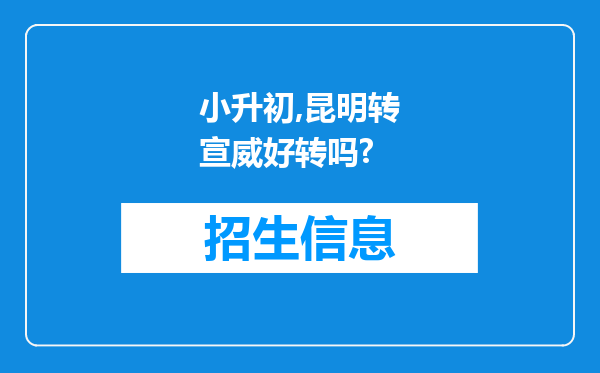 小升初,昆明转宣威好转吗?

招生信息